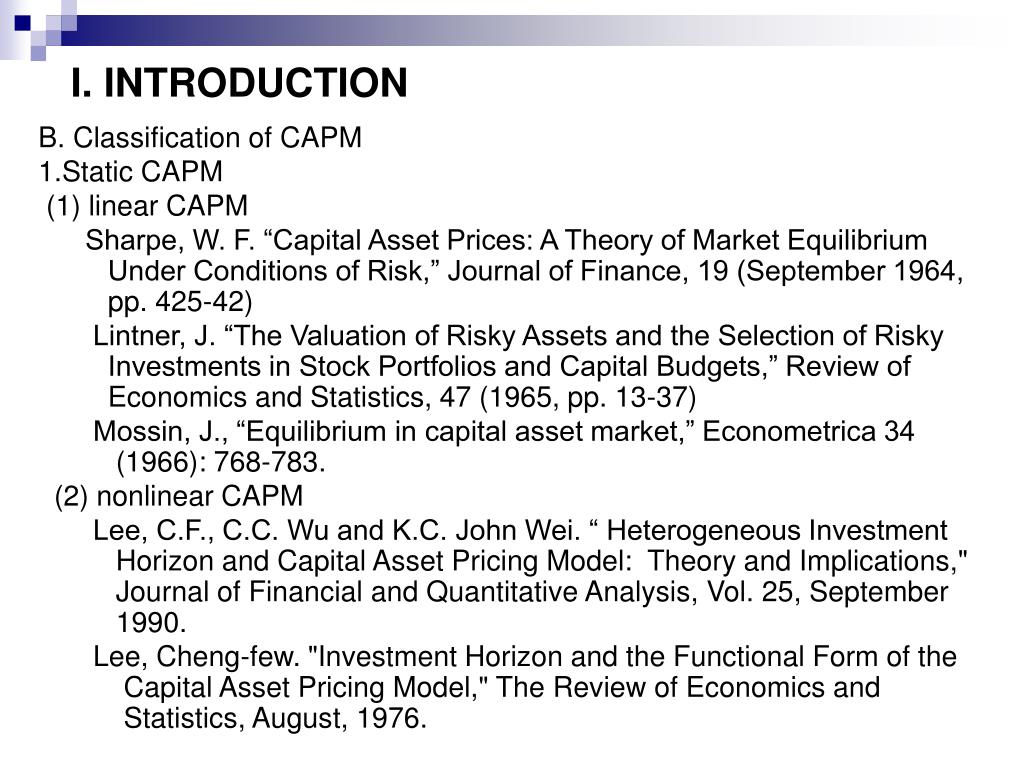 I. INTRODUCTION

B. Classification of CAPM

1.Static CAPM

(1) linear CAPM

Sharpe, W. F. “Capital Asset Prices: A Theory of Market Equilibrium Under Conditions of Risk,” Journal of Finance, 19 (September 1964, pp. 425-42)

Lintner, J. “The Valuation of Risky Assets and the Selection of Risky Investments in Stock Portfolios and Capital Budgets,” Review of Economics and Statistics, 47 (1965, pp. 13-37)

Mossin, J., “Equilibrium in capital asset market,” Econometrica 34 (1966): 768-783.

(2) nonlinear CAPM

Lee, C.F., C.C. Wu and K.C. John Wei. “ Heterogeneous Investment Horizon and Capital Asset Pricing Model: Theory and Implications," Journal of Financial and Quantitative Analysis, Vol. 25, September 1990.

Lee, Cheng-few. "Investment Horizon and the Functional Form of the Capital Asset Pricing Model," The Review of Economics and Statistics, August, 1976.